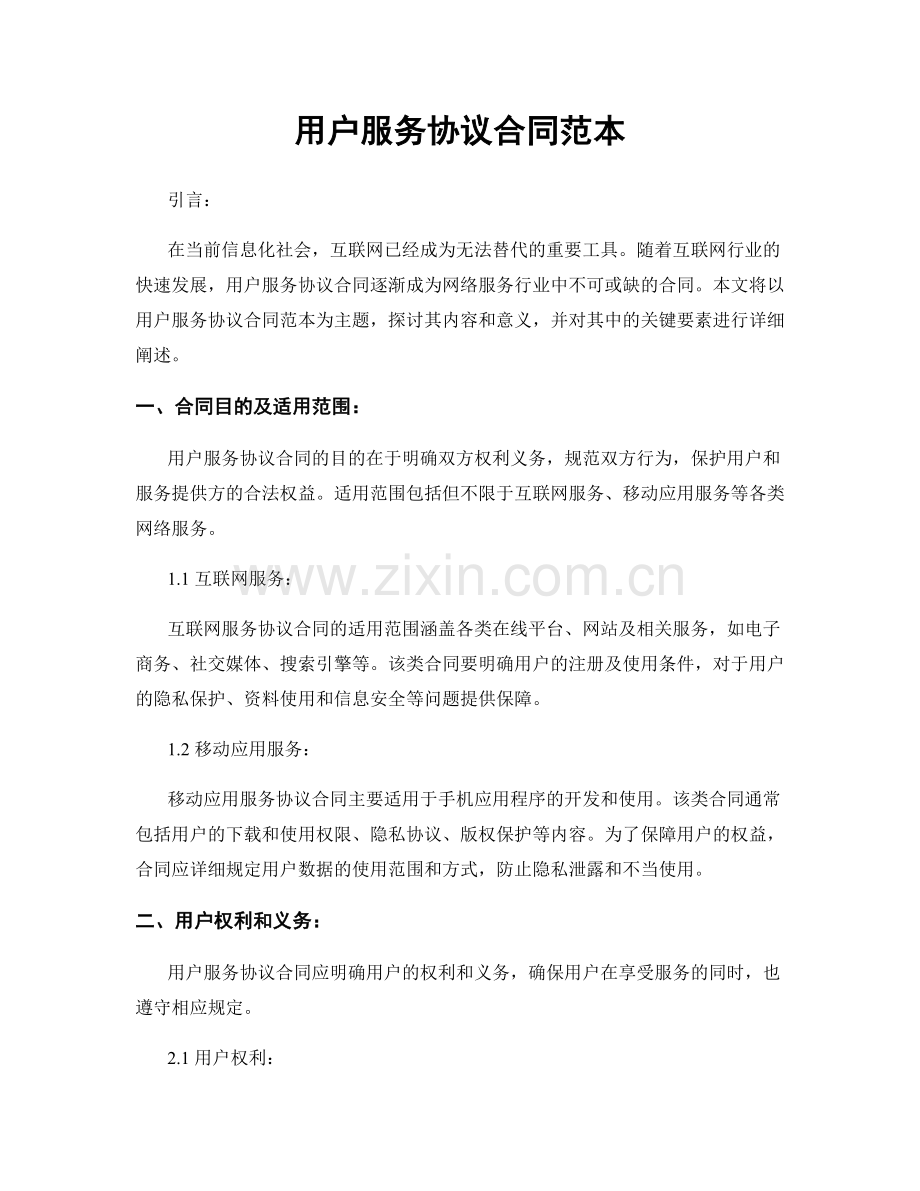 用户服务协议合同范本

引言：

在当前信息化社会，互联网已经成为无法替代的重要工具。随着互联网行业的快速发展，用户服务协议合同逐渐成为网络服务行业中不可或缺的合同。本文将以用户服务协议合同范本为主题，探讨其内容和意义，并对其中的关键要素进行详细阐述。

一、合同目的及适用范围：

用户服务协议合同的目的在于明确双方权利义务，规范双方行为，保护用户和服务提供方的合法权益。适用范围包括但不限于互联网服务、移动应用服务等各类网络服务。

1.1 互联网服务：

www.zixin.com.cn

互联网服务协议合同的适用范围涵盖各类在线平台、网站及相关服务，如电子商务、社交媒体、搜索引擎等。该类合同要明确用户的注册及使用条件，对于用户的隐私保护、资料使用和信息安全等问题提供保障。

1.2 移动应用服务：

移动应用服务协议合同主要适用于手机应用程序的开发和使用。该类合同通常包括用户的下载和使用权限、隐私协议、版权保护等内容。为了保障用户的权益，合同应详细规定用户数据的使用范围和方式，防止隐私泄露和不当使用。

二、用户权利和义务：

用户服务协议合同应明确用户的权利和义务，确保用户在享受服务的同时，也遵守相应规定。

2.1 用户权利：